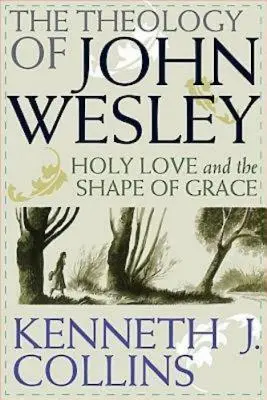 THE THEOLOGY OF JOHN WESLEY

HOLY LOVE and the SHAPE OF GRACE

KENNETH J. COLLINS